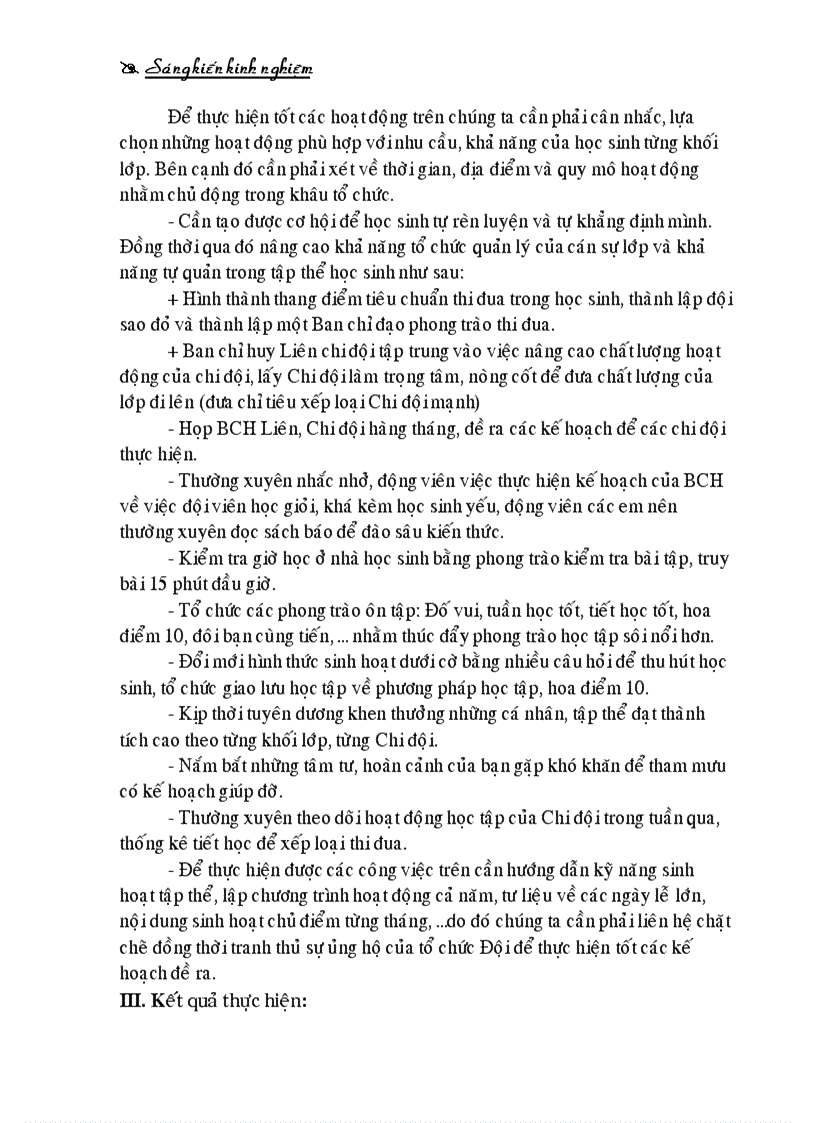 Sáng kiến kinh nghiệm

Để thực hiện tốt các hoạt động trên chúng ta cần phải cân nhắc, lựa chọn những hoạt động phù hợp với nhu cầu, khả năng của học sinh từng khối lớp. Bên cạnh đó cần phải xét về thời gian, địa điểm và quy mô hoạt động nhằm chủ động trong khâu tổ chức.

- Cần tạo được cơ hội để học sinh tự rèn luyện và tự khẳng định mình. Đồng thời qua đó nâng cao khả năng tổ chức quản lý của cán sự lớp và khả năng tự quản trong tập thể học sinh như sau:

+ Hình thành thang điểm tiêu chuẩn thi đua trong học sinh, thành lập đội sao đỏ và thành lập một Ban chỉ đạo phong trào thi đua.

+ Ban chỉ huy Liên chi đội tập trung vào việc nâng cao chất lượng hoạt động của chi đội, lấy Chi đội làm trọng tâm, nòng cốt để đưa chất lượng của lớp đi lên (đưa chỉ tiêu xếp loại Chi đội mạnh)

- Họp BCH Liên, Chi đội hàng tháng, đề ra các kế hoạch để các chi đội thực hiện.

- Thường xuyên nhắc nhở, động viên việc thực hiện kế hoạch của BCH về việc đội viên học giỏi, khá kèm học sinh yếu, động viên các em nên thường xuyên đọc sách báo để đào sâu kiến thức.

- Kiểm tra giờ học ở nhà học sinh bằng phong trào kiểm tra bài tập, truy bài 15 phút đầu giờ.

- Tổ chức các phong trào ôn tập: Đố vui, tuần học tốt, tiết học tốt, hoa điểm 10, đôi bạn cùng tiến, ... nhằm thúc đẩy phong trào học tập sôi nổi hơn.

- Đổi mới hình thức sinh hoạt dưới cờ bằng nhiều câu hỏi để thu hút học sinh, tổ chức giao lưu học tập về phương pháp học tập, hoa điểm 10.

- Kịp thời tuyên dương khen thưởng những cá nhân, tập thể đạt thành tích cao theo từng khối lớp, từng Chi đội.

- Nắm bắt những tâm tư, hoàn cảnh của bạn gặp khó khăn để tham mưu có kế hoạch giúp đỡ.

- Thường xuyên theo dõi hoạt động học tập của Chi đội trong tuần qua, thống kê tiết học để xếp loại thi đua.

- Để thực hiện được các công việc trên cần hướng dẫn kỹ năng sinh hoạt tập thể, lập chương trình hoạt động cả năm, tư liệu về các ngày lễ lớn, nội dung sinh hoạt chủ điểm từng tháng, ...do đó chúng ta cần phải liên hệ chặt chẽ đồng thời tranh thủ sự ủng hộ của tổ chức Đội để thực hiện tốt các kế hoạch đề ra.

III. Kết quả thực hiện: